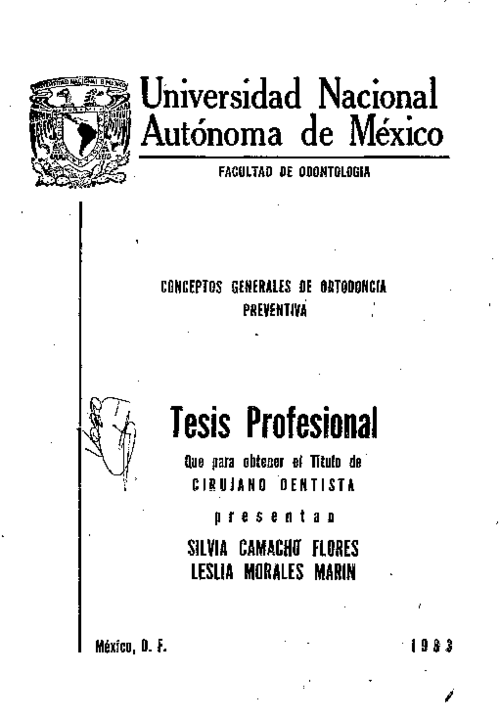 Universidad Nacional Autónoma de México

FACULTAD DE ODONTOLOGIA

CONCEPTOS GENERALES DE ORTODONCIA PREVENTIVA

Tesis Profesional

Que para obtener el Título de

CIRUJANO DENTISTA

presentan

SILVIA CAMACHO FLORES
LESLIA MORALES MARIN

México, D. F.

1983